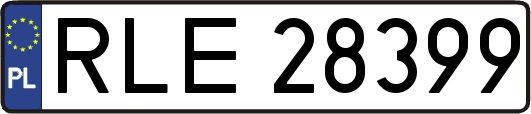 PL

RLE 28399